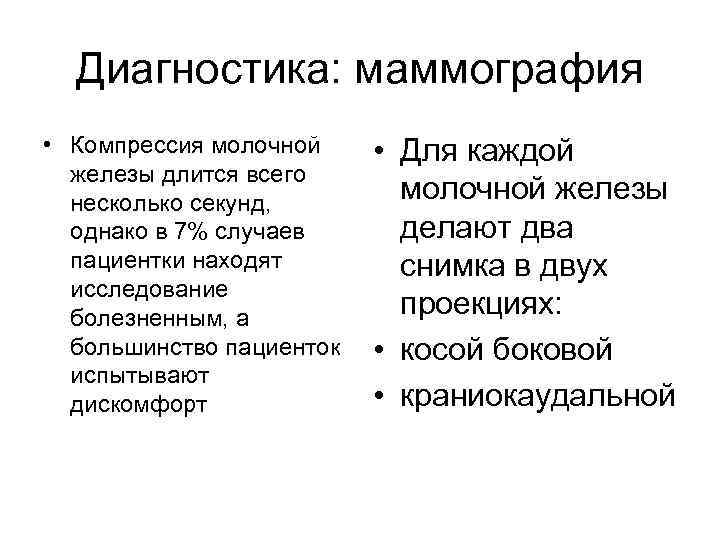 Диагностика: маммография

• Компрессия молочной железы длится всего несколько секунд, однако в 7% случаев пациентки находят исследование болезненным, а большинство пациенток испытывают дискомфорт

• Для каждой молочной железы делают два снимка в двух проекциях:
• косой боковой
• краниокаудальной